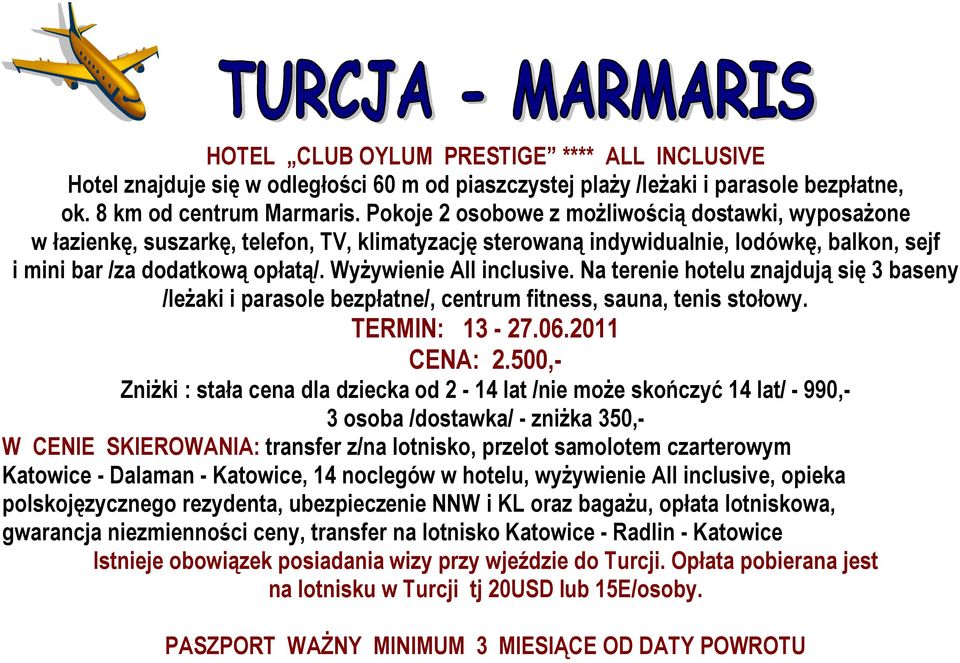 TURCJA - MARMARIS

HOTEL „CLUB OYLUM PRESTIGE" **** ALL INCLUSIVE
Hotel znajduje się w odległości 60 m od piaszczystej plaży /leżaki i parasole bezpłatne, ok. 8 km od centrum Marmaris. Pokoje 2 osobowe z możliwością dostawki, wyposażone w łazienkę, suszarkę, telefon, TV, klimatyzację sterowaną indywidualnie, lodówkę, balkon, sejf i mini bar /za dodatkową opłatą/. Wyżywienie All inclusive. Na terenie hotelu znajdują się 3 baseny /leżaki i parasole bezpłatne/, centrum fitness, sauna, tenis stołowy.
TERMIN: 13 - 27.06.2011
CENA: 2.500,-
Zniżki : stała cena dla dziecka od 2 - 14 lat /nie może skończyć 14 lat/ - 990,-
3 osoba /dostawka/ - zniżka 350,-
W CENIE SKIEROWANIA: transfer z/na lotnisko, przelot samolotem czarterowym Katowice - Dalaman - Katowice, 14 noclegów w hotelu, wyżywienie All inclusive, opieka polskojęzycznego rezydenta, ubezpieczenie NNW i KL oraz bagażu, opłata lotniskowa, gwarancja niezmienności ceny, transfer na lotnisko Katowice - Radlin - Katowice
Istnieje obowiązek posiadania wizy przy wjeździe do Turcji. Opłata pobierana jest na lotnisku w Turcji tj 20USD lub 15E/osoby.

PASZPORT WAŻNY MINIMUM 3 MIESIĄCE OD DATY POWROTU